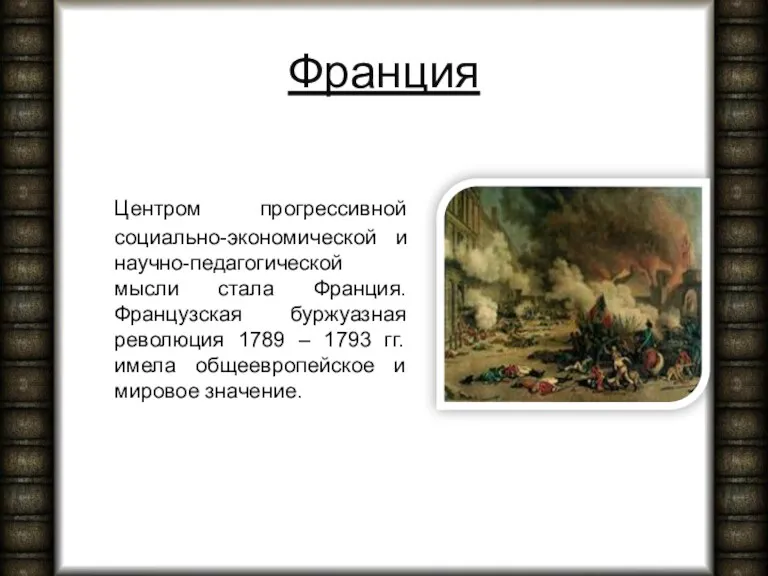 Франция

Центром прогрессивной социально-экономической и научно-педагогической мысли стала Франция. Французская буржуазная революция 1789 – 1793 гг. имела общеевропейское и мировое значение.